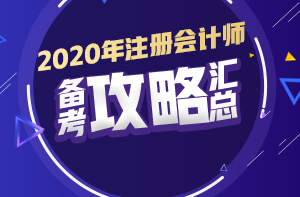 2020年注册会计师
备考攻略汇总